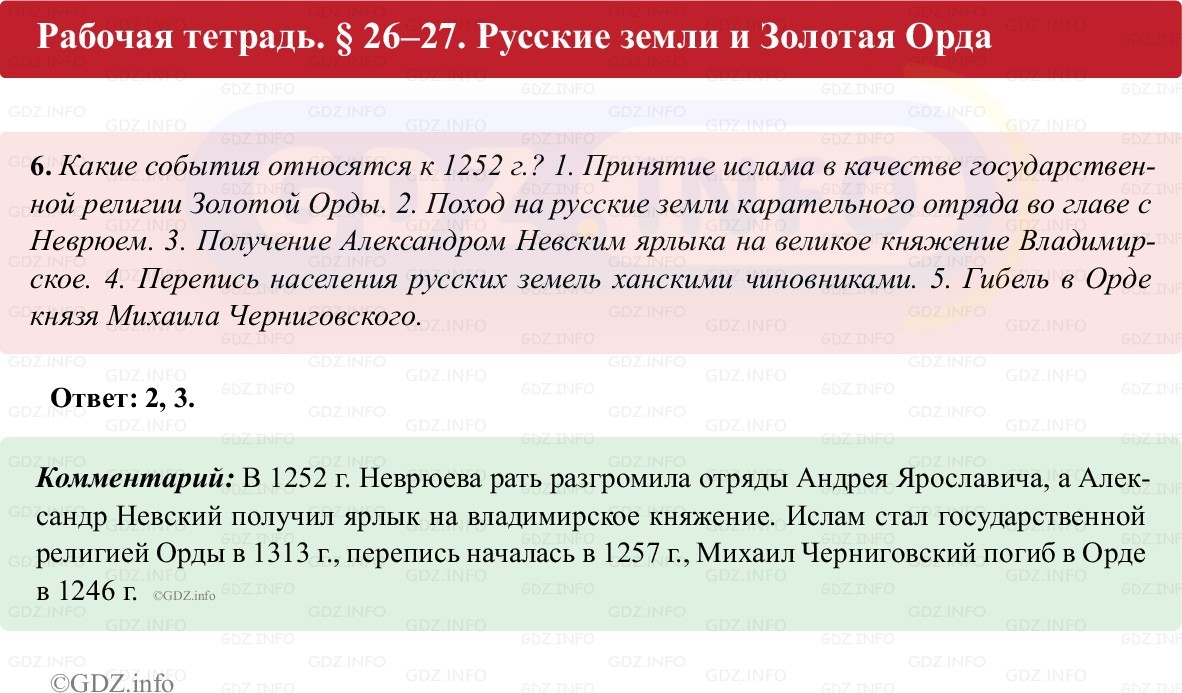 Рабочая тетрадь. § 26–27. Русские земли и Золотая Орда

6. Какие события относятся к 1252 г.? 1. Принятие ислама в качестве государственной религии Золотой Орды. 2. Поход на русские земли карательного отряда во главе с Неврюем. 3. Получение Александром Невским ярлыка на великое княжение Владимирское. 4. Перепись населения русских земель ханскими чиновниками. 5. Гибель в Орде князя Михаила Черниговского.

Ответ: 2, 3.

Комментарий: В 1252 г. Неврюева рать разгромила отряды Андрея Ярославича, а Александр Невский получил ярлык на владимирское княжение. Ислам стал государственной религией Орды в 1313 г., перепись началась в 1257 г., Михаил Черниговский погиб в Орде в 1246 г. ©GDZ.info

©GDZ.info